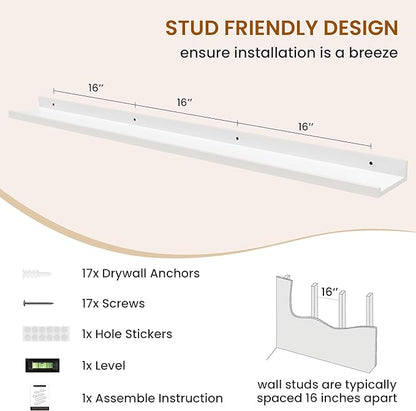 STUD FRIENDLY DESIGN
ensure installation is a breeze

16″
16″
16″

17x Drywall Anchors
17x Screws
1x Hole Stickers
1x Level
1x Assemble Instruction

16″

wall studs are typically spaced 16 inches apart